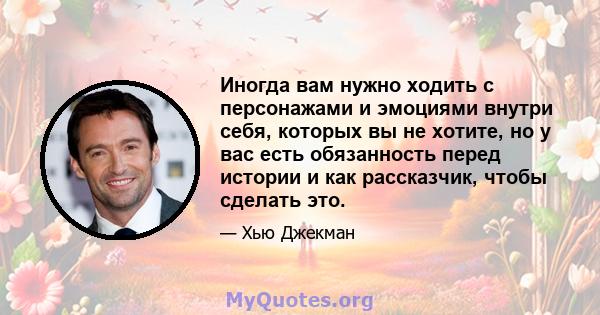 Иногда вам нужно ходить с персонажами и эмоциями внутри себя, которых вы не хотите, но у вас есть обязанность перед истории и как рассказчик, чтобы сделать это.

— Хью Джекман

MyQuotes.org